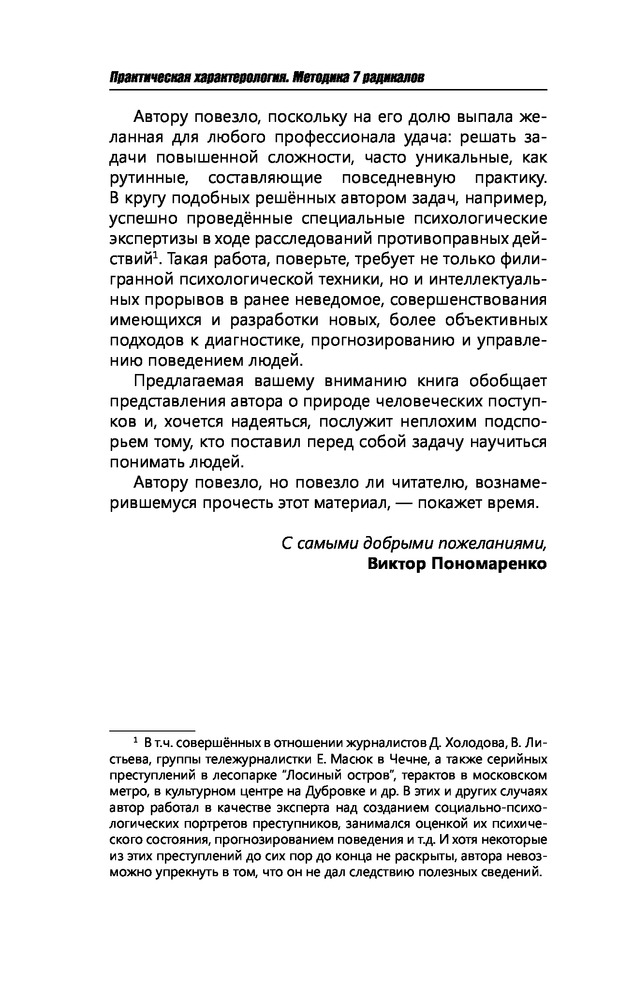 Практическая характерология. Методика 7 радикалов

Автору повезло, поскольку на его долю выпала желанная для любого профессионала удача: решать задачи повышенной сложности, часто уникальные, как рутинные, составляющие повседневную практику. В кругу подобных решённых автором задач, например, успешно проведённые специальные психологические экспертизы в ходе расследований противоправных действий$^1$. Такая работа, поверьте, требует не только филигранной психологической техники, но и интеллектуальных прорывов в ранее неведомое, совершенствования имеющихся и разработки новых, более объективных подходов к диагностике, прогнозированию и управлению поведением людей.

Предлагаемая вашему вниманию книга обобщает представления автора о природе человеческих поступков и, хочется надеяться, послужит неплохим подспорьем тому, кто поставил перед собой задачу научиться понимать людей.

Автору повезло, но повезло ли читателю, вознамерившемуся прочесть этот материал, — покажет время.

С самыми добрыми пожеланиями,
Виктор Пономаренко

$^1$ В т.ч. совершённых в отношении журналистов Д. Холодова, В. Листьева, группы тележурналистки Е. Масюк в Чечне, а также серийных преступлений в лесопарке "Лосиный остров", терактов в московском метро, в культурном центре на Дубровке и др. В этих и других случаях автор работал в качестве эксперта над созданием социально-психологических портретов преступников, занимался оценкой их психического состояния, прогнозированием поведения и т.д. И хотя некоторые из этих преступлений до сих пор до конца не раскрыты, автора невозможно упрекнуть в том, что он не дал следствию полезных сведений.